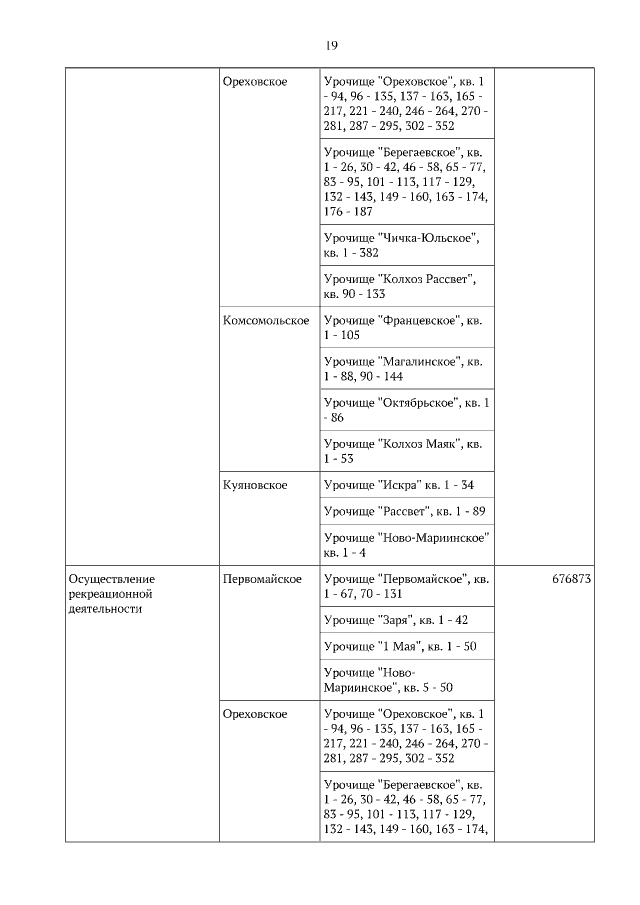 19

| | | | |
|---|---|---|---|
| | Ореховское | Урочище "Ореховское", кв. 1 - 94, 96 - 135, 137 - 163, 165 - 217, 221 - 240, 246 - 264, 270 - 281, 287 - 295, 302 - 352 | |
| | | Урочище "Берегаевское", кв. 1 - 26, 30 - 42, 46 - 58, 65 - 77, 83 - 95, 101 - 113, 117 - 129, 132 - 143, 149 - 160, 163 - 174, 176 - 187 | |
| | | Урочище "Чичка-Юльское", кв. 1 - 382 | |
| | | Урочище "Колхоз Рассвет", кв. 90 - 133 | |
| | Комсомольское | Урочище "Францевское", кв. 1 - 105 | |
| | | Урочище "Магалинское", кв. 1 - 88, 90 - 144 | |
| | | Урочище "Октябрьское", кв. 1 - 86 | |
| | | Урочище "Колхоз Маяк", кв. 1 - 53 | |
| | Куяновское | Урочище "Искра" кв. 1 - 34 | |
| | | Урочище "Рассвет", кв. 1 - 89 | |
| | | Урочище "Ново-Мариинское" кв. 1 - 4 | |
| Осуществление рекреационной деятельности | Первомайское | Урочище "Первомайское", кв. 1 - 67, 70 - 131 | 676873 |
| | | Урочище "Заря", кв. 1 - 42 | |
| | | Урочище "1 Мая", кв. 1 - 50 | |
| | | Урочище "Ново-Мариинское", кв. 5 - 50 | |
| | Ореховское | Урочище "Ореховское", кв. 1 - 94, 96 - 135, 137 - 163, 165 - 217, 221 - 240, 246 - 264, 270 - 281, 287 - 295, 302 - 352 | |
| | | Урочище "Берегаевское", кв. 1 - 26, 30 - 42, 46 - 58, 65 - 77, 83 - 95, 101 - 113, 117 - 129, 132 - 143, 149 - 160, 163 - 174, | |